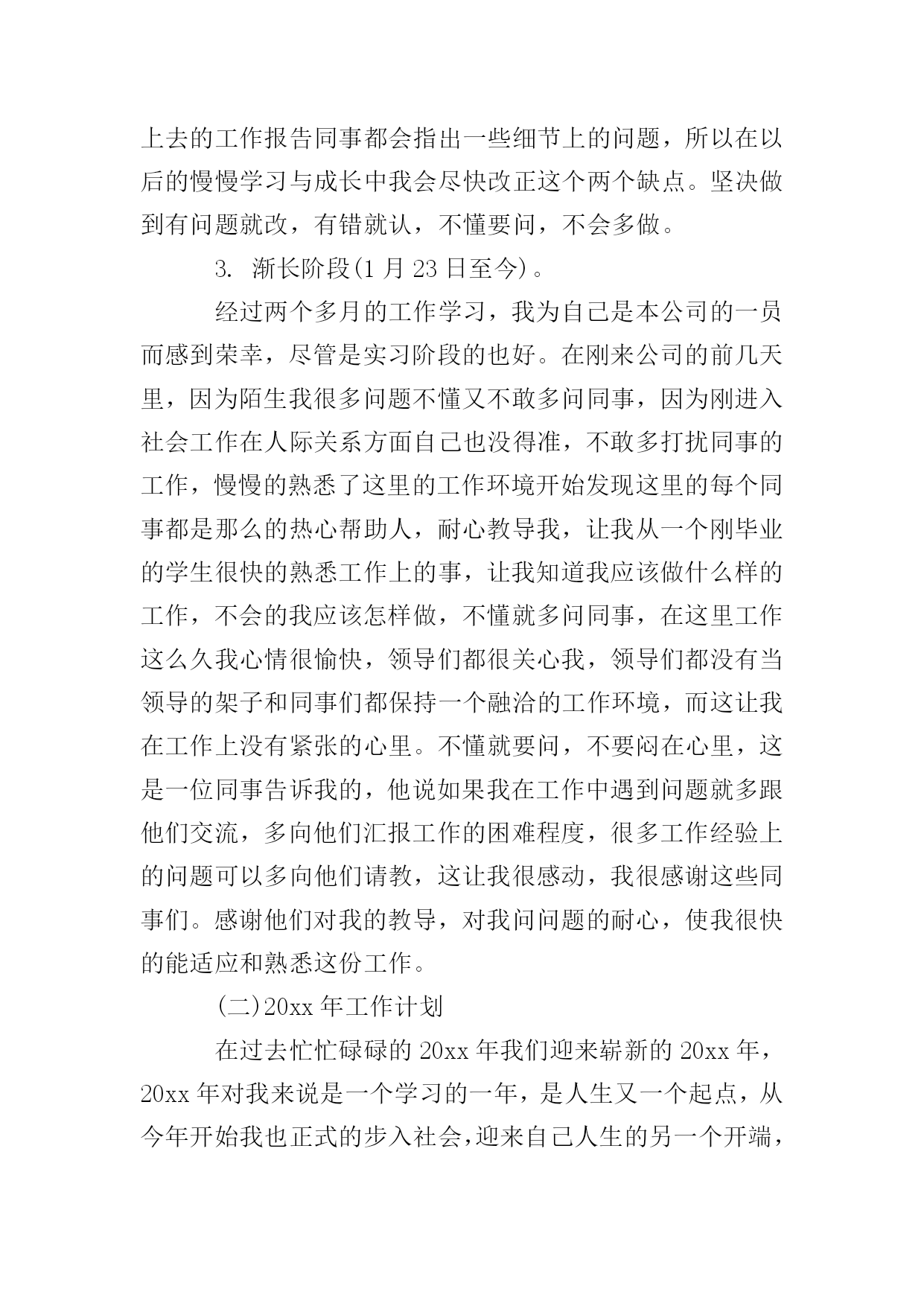 上去的工作报告同事都会指出一些细节上的问题，所以在以后的慢慢学习与成长中我会尽快改正这个两个缺点。坚决做到有问题就改，有错就认，不懂要问，不会多做。

3. 渐长阶段(1 月 23 日至今)。

经过两个多月的工作学习，我为自己是本公司的一员而感到荣幸，尽管是实习阶段的也好。在刚来公司的前几天里，因为陌生我很多问题不懂又不敢多问同事，因为刚进入社会工作在人际关系方面自己也没得准，不敢多打扰同事的工作，慢慢的熟悉了这里的工作环境开始发现这里的每个同事都是那么的热心帮助人，耐心教导我，让我从一个刚毕业的学生很快的熟悉工作上的事，让我知道我应该做什么样的工作，不会的我应该怎样做，不懂就多问同事，在这里工作这么久我心情很愉快，领导们都很关心我，领导们都没有当领导的架子和同事们都保持一个融洽的工作环境，而这让我在工作上没有紧张的心里。不懂就要问，不要闷在心里，这是一位同事告诉我的，他说如果我在工作中遇到问题就多跟他们交流，多向他们汇报工作的困难程度，很多工作经验上的问题可以多向他们请教，这让我很感动，我很感谢这些同事们。感谢他们对我的教导，对我问问题的耐心，使我很快的能适应和熟悉这份工作。

(二)20xx 年工作计划

在过去忙忙碌碌的 20xx 年我们迎来崭新的 20xx 年，20xx 年对我来说是一个学习的一年，是人生又一个起点，从今年开始我也正式的步入社会，迎来自己人生的另一个开端，